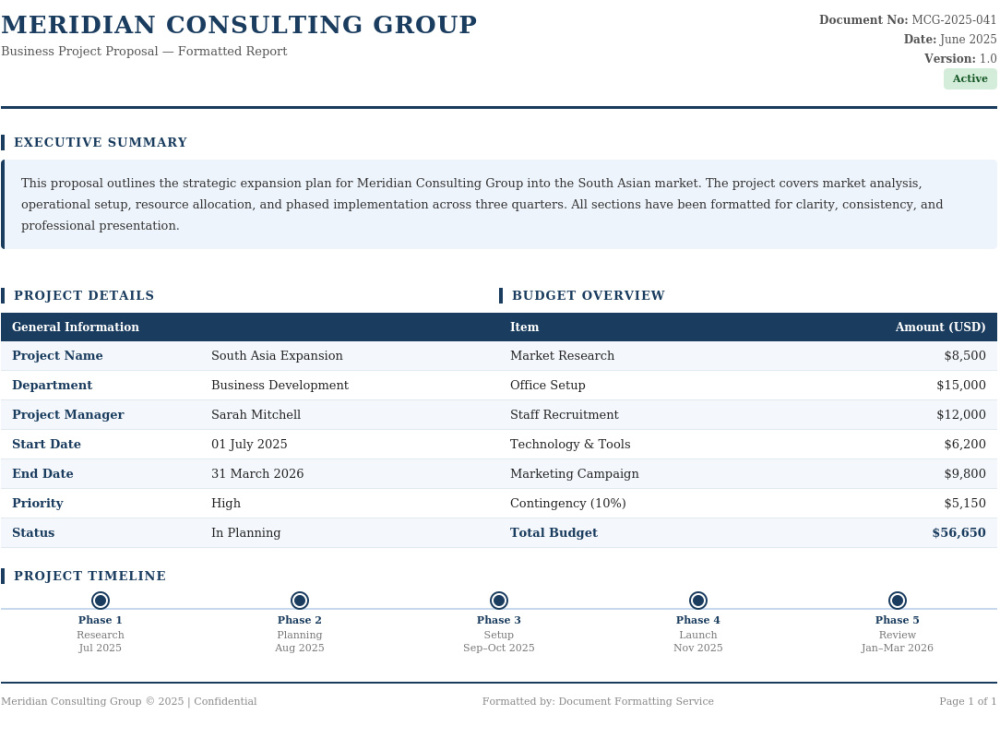 MERIDIAN CONSULTING GROUP

Business Project Proposal — Formatted Report

Document No: MCG-2025-041
Date: June 2025
Version: 1.0
Active

EXECUTIVE SUMMARY

This proposal outlines the strategic expansion plan for Meridian Consulting Group into the South Asian market. The project covers market analysis, operational setup, resource allocation, and phased implementation across three quarters. All sections have been formatted for clarity, consistency, and professional presentation.

PROJECT DETAILS

| General Information | |
|---|---|
| Project Name | South Asia Expansion |
| Department | Business Development |
| Project Manager | Sarah Mitchell |
| Start Date | 01 July 2025 |
| End Date | 31 March 2026 |
| Priority | High |
| Status | In Planning |

BUDGET OVERVIEW

| Item | Amount (USD) |
|---|---|
| Market Research | $8,500 |
| Office Setup | $15,000 |
| Staff Recruitment | $12,000 |
| Technology & Tools | $6,200 |
| Marketing Campaign | $9,800 |
| Contingency (10%) | $5,150 |
| Total Budget | $56,650 |

PROJECT TIMELINE

Phase 1
Research
Jul 2025

Phase 2
Planning
Aug 2025

Phase 3
Setup
Sep–Oct 2025

Phase 4
Launch
Nov 2025

Phase 5
Review
Jan–Mar 2026

Meridian Consulting Group © 2025 | Confidential

Formatted by: Document Formatting Service

Page 1 of 1